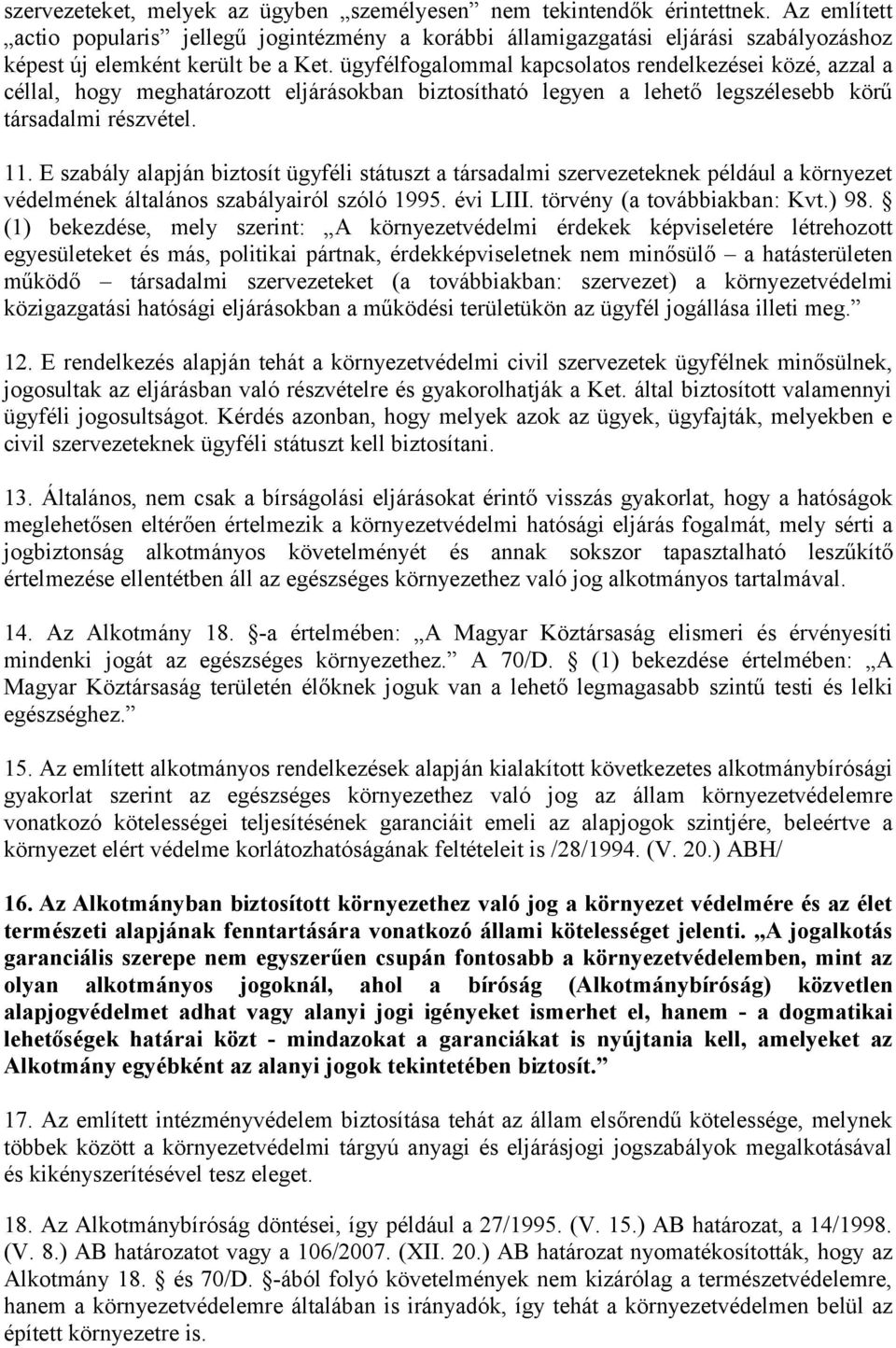 szervezeteket, melyek az ügyben „személyesen” nem tekintendők érintettnek. Az említett „actio popularis” jellegű jogintézmény a korábbi államigazgatási eljárási szabályozáshoz képest új elemként került be a Ket. ügyfélfogalommal kapcsolatos rendelkezései közé, azzal a céllal, hogy meghatározott eljárásokban biztosítható legyen a lehető legszélesebb körű társadalmi részvétel.

11. E szabály alapján biztosít ügyféli státuszt a társadalmi szervezeteknek például a környezet védelmének általános szabályairól szóló 1995. évi LIII. törvény (a továbbiakban: Kvt.) 98. § (1) bekezdése, mely szerint: „A környezetvédelmi érdekek képviseletére létrehozott egyesületeket és más, politikai pártnak, érdekképviseletnek nem minősülő – a hatásterületen működő – társadalmi szervezeteket (a továbbiakban: szervezet) a környezetvédelmi közigazgatási hatósági eljárásokban a működési területükön az ügyfél jogállása illeti meg.”

12. E rendelkezés alapján tehát a környezetvédelmi civil szervezetek ügyfélnek minősülnek, jogosultak az eljárásban való részvételre és gyakorolhatják a Ket. által biztosított valamennyi ügyféli jogosultságot. Kérdés azonban, hogy melyek azok az ügyek, ügyfajták, melyekben e civil szervezeteknek ügyféli státuszt kell biztosítani.

13. Általános, nem csak a bírságolási eljárásokat érintő visszás gyakorlat, hogy a hatóságok meglehetősen eltérően értelmezik a környezetvédelmi hatósági eljárás fogalmát, mely sérti a jogbiztonság alkotmányos követelményét és annak sokszor tapasztalható leszűkítő értelmezése ellentétben áll az egészséges környezethez való jog alkotmányos tartalmával.

14. Az Alkotmány 18. §-a értelmében: „A Magyar Köztársaság elismeri és érvényesíti mindenki jogát az egészséges környezethez.” A 70/D. § (1) bekezdése értelmében: „A Magyar Köztársaság területén élőknek joguk van a lehető legmagasabb szintű testi és lelki egészséghez.”

15. Az említett alkotmányos rendelkezések alapján kialakított következetes alkotmánybírósági gyakorlat szerint az egészséges környezethez való jog az állam környezetvédelemre vonatkozó kötelességei teljesítésének garanciáit emeli az alapjogok szintjére, beleértve a környezet elért védelme korlátozhatóságának feltételeit is /28/1994. (V. 20.) ABH/

16. Az Alkotmányban biztosított környezethez való jog a környezet védelmére és az élet természeti alapjának fenntartására vonatkozó állami kötelességet jelenti. „A jogalkotás garanciális szerepe nem egyszerűen csupán fontosabb a környezetvédelemben, mint az olyan alkotmányos jogoknál, ahol a bíróság (Alkotmánybíróság) közvetlen alapjogvédelmet adhat vagy alanyi jogi igényeket ismerhet el, hanem - a dogmatikai lehetőségek határai közt - mindazokat a garanciákat is nyújtania kell, amelyeket az Alkotmány egyébként az alanyi jogok tekintetében biztosít.”

17. Az említett intézményvédelem biztosítása tehát az állam elsőrendű kötelessége, melynek többek között a környezetvédelmi tárgyú anyagi és eljárásjogi jogszabályok megalkotásával és kikényszerítésével tesz eleget.

18. Az Alkotmánybíróság döntései, így például a 27/1995. (V. 15.) AB határozat, a 14/1998. (V. 8.) AB határozatot vagy a 106/2007. (XII. 20.) AB határozat nyomatékosították, hogy az Alkotmány 18. § és 70/D. §-ából folyó követelmények nem kizárólag a természetvédelemre, hanem a környezetvédelemre általában is irányadók, így tehát a környezetvédelmen belül az épített környezetre is.